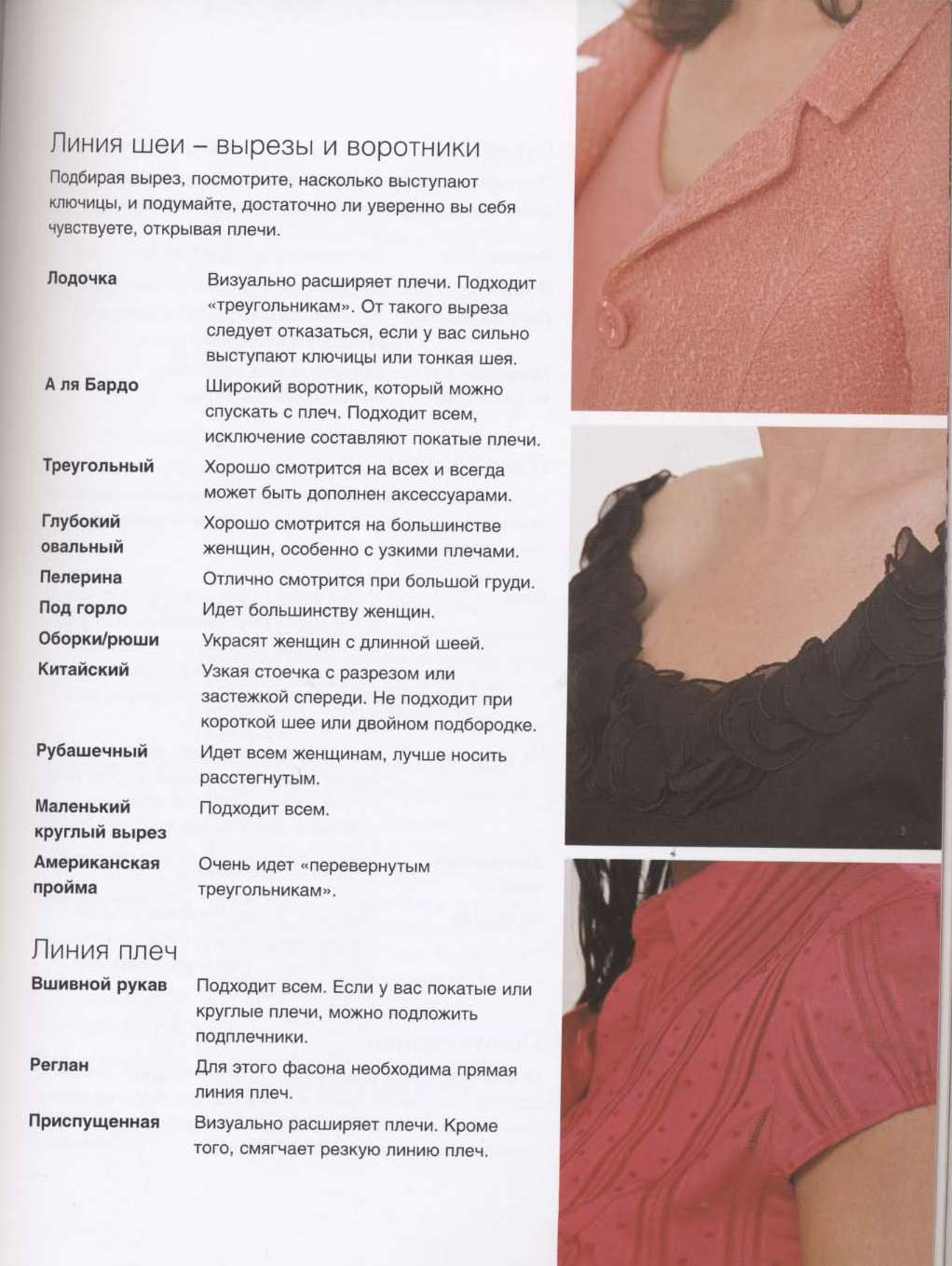 Линия шеи – вырезы и воротники

Подбирая вырез, посмотрите, насколько выступают ключицы, и подумайте, достаточно ли уверенно вы себя чувствуете, открывая плечи.

| | |
|---|---|
| Лодочка | Визуально расширяет плечи. Подходит «треугольникам». От такого выреза следует отказаться, если у вас сильно выступают ключицы или тонкая шея. |
| А ля Бардо | Широкий воротник, который можно спускать с плеч. Подходит всем, исключение составляют покатые плечи. |
| Треугольный | Хорошо смотрится на всех и всегда может быть дополнен аксессуарами. |
| Глубокий овальный | Хорошо смотрится на большинстве женщин, особенно с узкими плечами. |
| Пелерина | Отлично смотрится при большой груди. |
| Под горло | Идет большинству женщин. |
| Оборки/рюши | Украсят женщин с длинной шеей. |
| Китайский | Узкая стоечка с разрезом или застежкой спереди. Не подходит при короткой шее или двойном подбородке. |
| Рубашечный | Идет всем женщинам, лучше носить расстегнутым. |
| Маленький круглый вырез | Подходит всем. |
| Американская пройма | Очень идет «перевернутым треугольникам». |

Линия плеч

| | |
|---|---|
| Вшивной рукав | Подходит всем. Если у вас покатые или круглые плечи, можно подложить подплечники. |
| Реглан | Для этого фасона необходима прямая линия плеч. |
| Приспущенная | Визуально расширяет плечи. Кроме того, смягчает резкую линию плеч. |